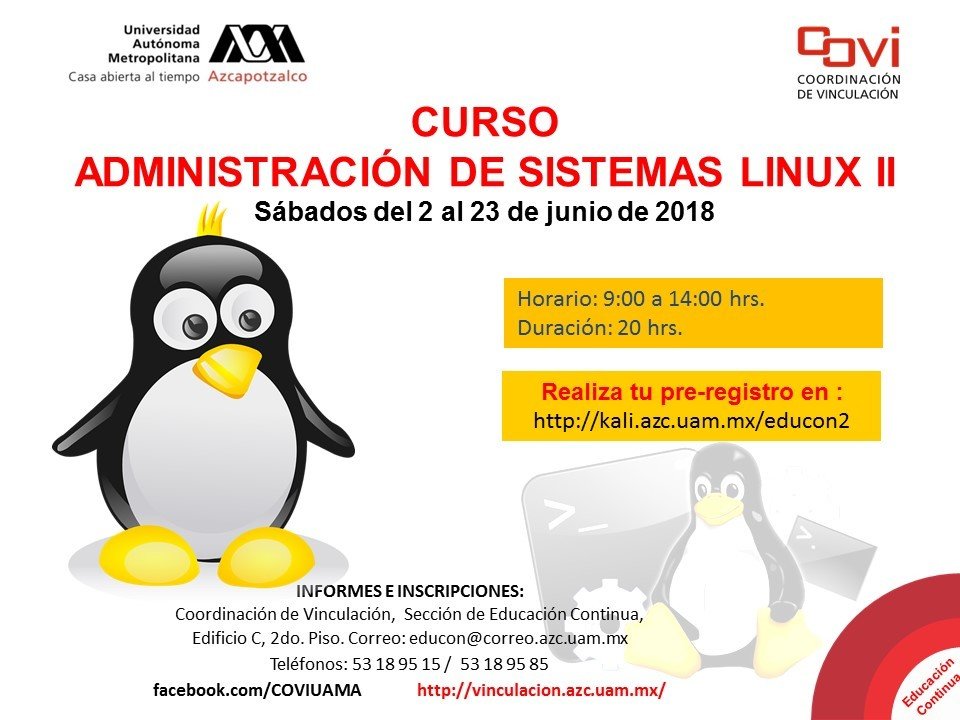 Universidad Autónoma Metropolitana
Casa abierta al tiempo Azcapotzalco

COVI
COORDINACIÓN DE VINCULACIÓN

CURSO
ADMINISTRACIÓN DE SISTEMAS LINUX II
Sábados del 2 al 23 de junio de 2018

Horario: 9:00 a 14:00 hrs.
Duración: 20 hrs.

Realiza tu pre-registro en :
http://kali.azc.uam.mx/educon2

INFORMES E INSCRIPCIONES:
Coordinación de Vinculación, Sección de Educación Continua, Edificio C, 2do. Piso. Correo: educon@correo.azc.uam.mx
Teléfonos: 53 18 95 15 / 53 18 95 85
facebook.com/COVIUAMA http://vinculacion.azc.uam.mx/

Educación Continua